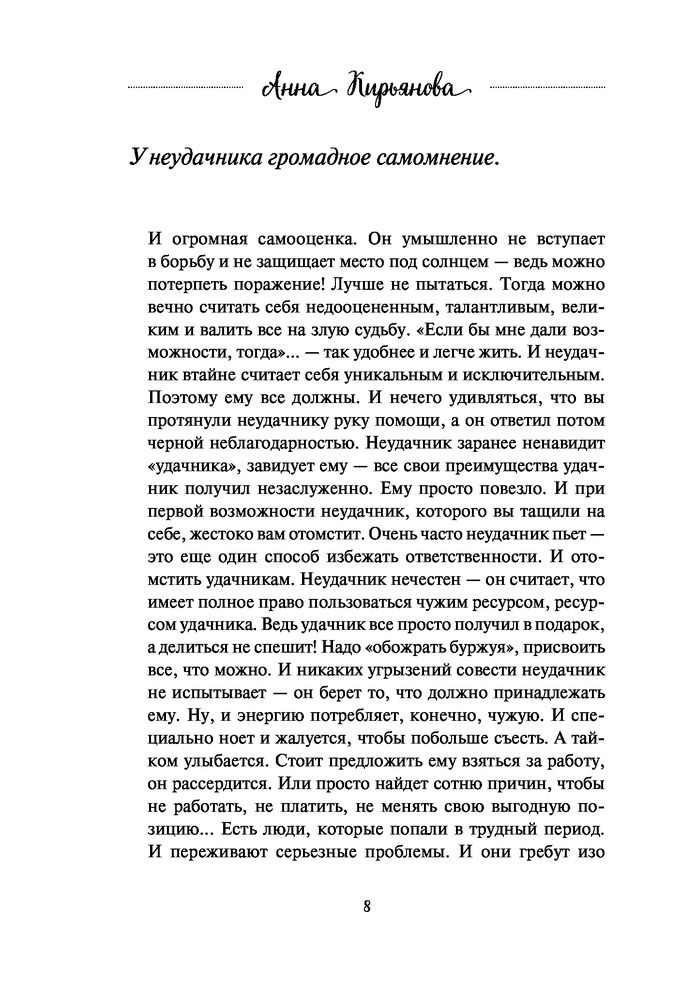 Анна Кирьянова

У неудачника громадное самомнение.

И огромная самооценка. Он умышленно не вступает в борьбу и не защищает место под солнцем — ведь можно потерпеть поражение! Лучше не пытаться. Тогда можно вечно считать себя недооцененным, талантливым, великим и валить все на злую судьбу. «Если бы мне дали возможности, тогда»... — так удобнее и легче жить. И неудачник втайне считает себя уникальным и исключительным. Поэтому ему все должны. И нечего удивляться, что вы протянули неудачнику руку помощи, а он ответил потом черной неблагодарностью. Неудачник заранее ненавидит «удачника», завидует ему — все свои преимущества удачник получил незаслуженно. Ему просто повезло. И при первой возможности неудачник, которого вы тащили на себе, жестоко вам отомстит. Очень часто неудачник пьет — это еще один способ избежать ответственности. И отомстить удачникам. Неудачник нечестен — он считает, что имеет полное право пользоваться чужим ресурсом, ресурсом удачника. Ведь удачник все просто получил в подарок, а делиться не спешит! Надо «обожрать буржуя», присвоить все, что можно. И никаких угрызений совести неудачник не испытывает — он берет то, что должно принадлежать ему. Ну, и энергию потребляет, конечно, чужую. И специально ноет и жалуется, чтобы побольше съесть. А тайком улыбается. Стоит предложить ему взяться за работу, он рассердится. Или просто найдет сотню причин, чтобы не работать, не платить, не менять свою выгодную позицию... Есть люди, которые попали в трудный период. И переживают серьезные проблемы. И они гребут изо

8